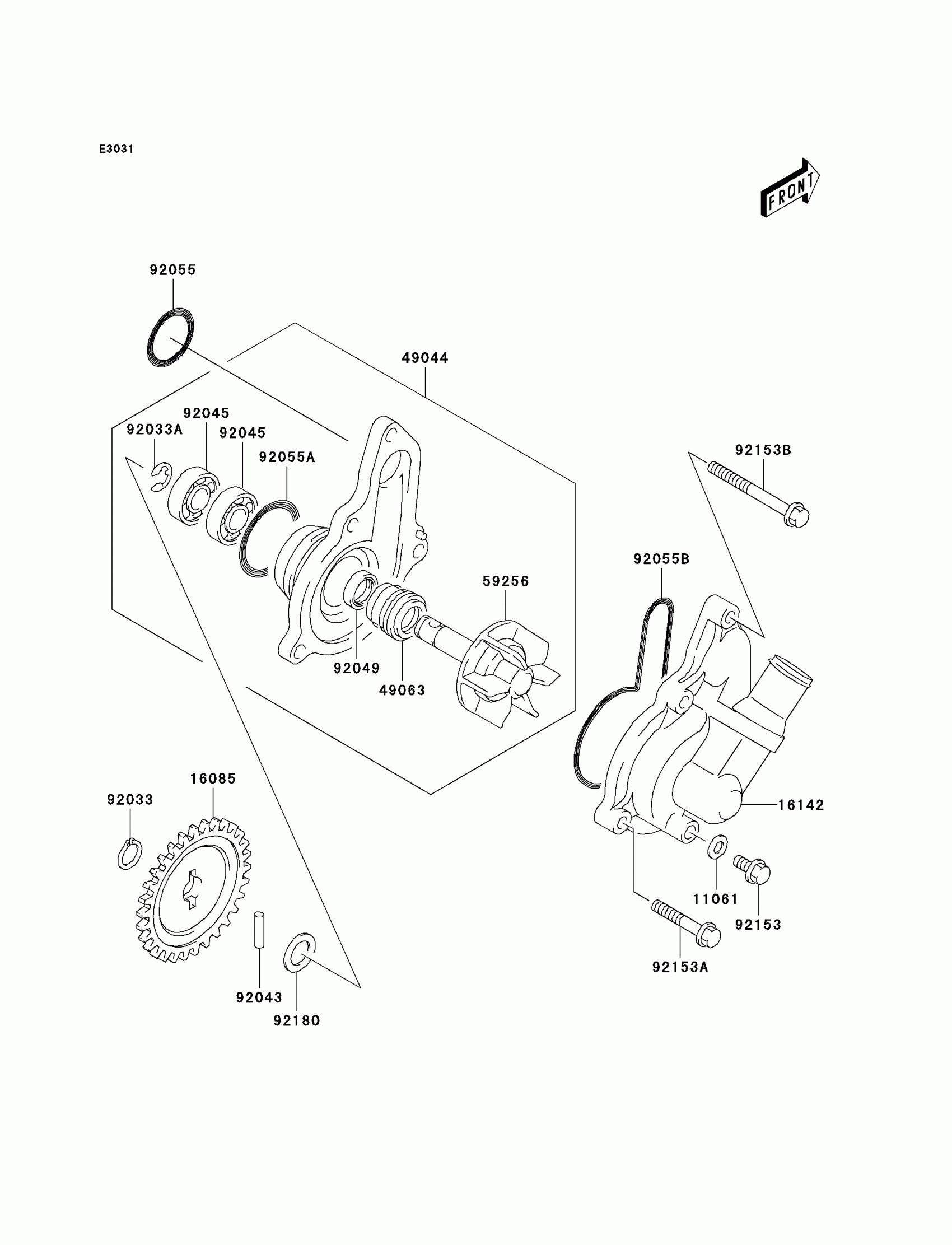 E3031

FRONT

92055

49044

92045

92033A

92045

92055A

92153B

92055B

59256

92049

49063

16085

92033

16142

11061

92153

92153A

92043

92180